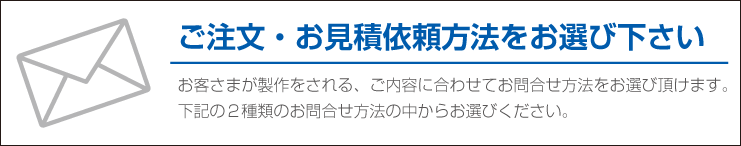 ご注文・お見積依頼方法をお選び下さい

お客さまが製作をされる、ご内容に合わせてお問合せ方法をお選び頂けます。
下記の２種類のお問合せ方法の中からお選びください。